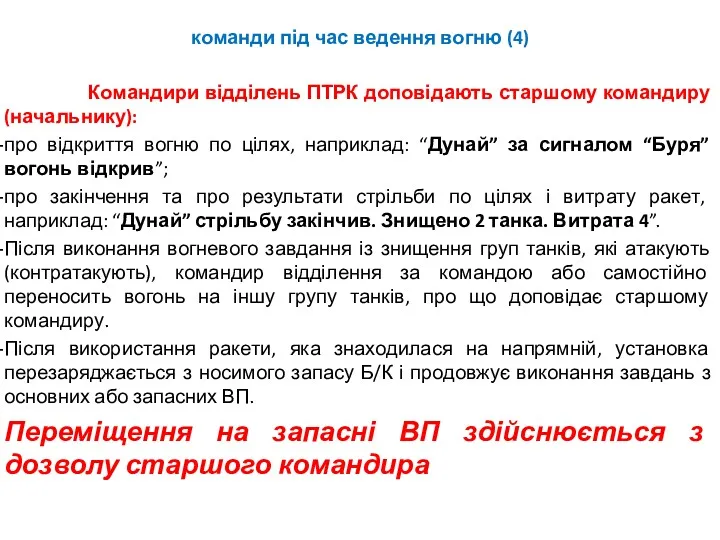 команди під час ведення вогню (4)

Командири відділень ПТРК доповідають старшому командиру (начальнику):

-про відкриття вогню по цілях, наприклад: “Дунай” за сигналом “Буря” вогонь відкрив”;

-про закінчення та про результати стрільби по цілях і витрату ракет, наприклад: “Дунай” стрільбу закінчив. Знищено 2 танка. Витрата 4”.

-Після виконання вогневого завдання із знищення груп танків, які атакують (контратакують), командир відділення за командою або самостійно переносить вогонь на іншу групу танків, про що доповідає старшому командиру.

-Після використання ракети, яка знаходилася на напрямній, установка перезаряджається з носимого запасу Б/К і продовжує виконання завдань з основних або запасних ВП.

Переміщення на запасні ВП здійснюється з дозволу старшого командира